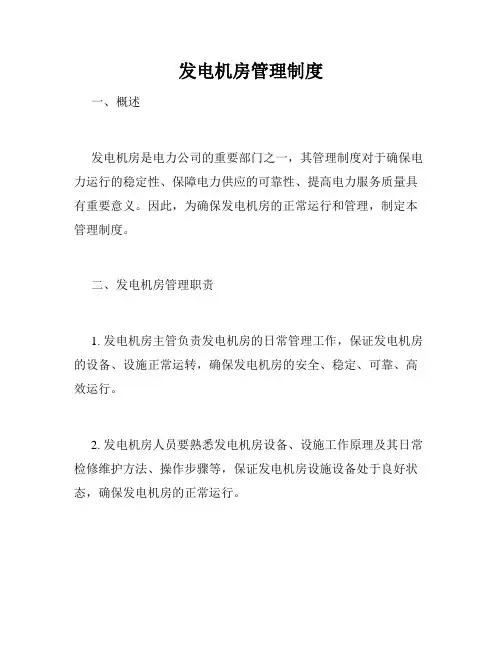 发电机房管理制度

一、概述

发电机房是电力公司的重要部门之一，其管理制度对于确保电力运行的稳定性、保障电力供应的可靠性、提高电力服务质量具有重要意义。因此，为确保发电机房的正常运行和管理，制定本管理制度。

二、发电机房管理职责

1. 发电机房主管负责发电机房的日常管理工作，保证发电机房的设备、设施正常运转，确保发电机房的安全、稳定、可靠、高效运行。

2. 发电机房人员要熟悉发电机房设备、设施工作原理及其日常检修维护方法、操作步骤等，保证发电机房设施设备处于良好状态，确保发电机房的正常运行。